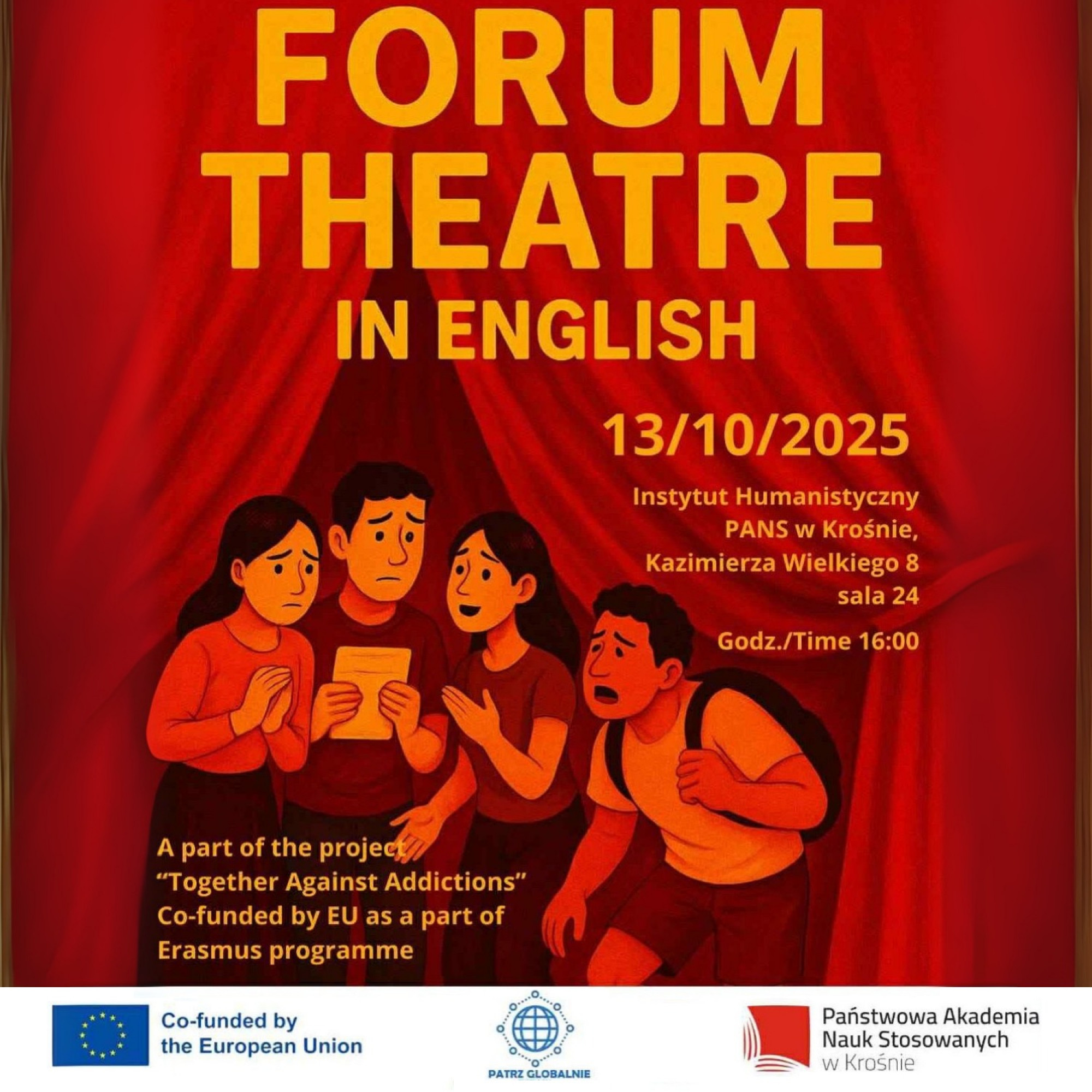 FORUM THEATRE
IN ENGLISH

13/10/2025

Instytut Humanistyczny
PANS w Krośnie,
Kazimierza Wielkiego 8
sala 24

Godz./Time 16:00

A part of the project
"Together Against Addictions"
Co-funded by EU as a part of
Erasmus programme

Co-funded by
the European Union

PATRZ GLOBALNIE

Państwowa Akademia
Nauk Stosowanych
w Krośnie